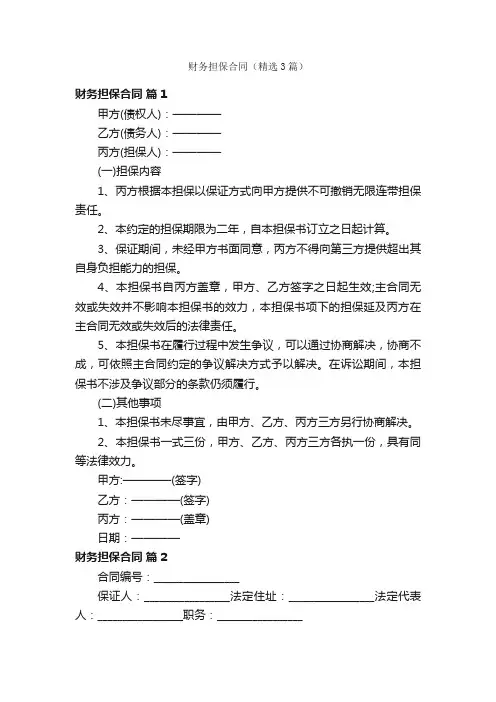 财务担保合同（精选3篇）

财务担保合同 篇1

甲方(债权人)：————

乙方(债务人)：————

丙方(担保人)：————

(一)担保内容

1、丙方根据本担保以保证方式向甲方提供不可撤销无限连带担保责任。

2、本约定的担保期限为二年，自本担保书订立之日起计算。

3、保证期间，未经甲方书面同意，丙方不得向第三方提供超出其自身负担能力的担保。

4、本担保书自丙方盖章，甲方、乙方签字之日起生效;主合同无效或失效并不影响本担保书的效力，本担保书项下的担保延及丙方在主合同无效或失效后的法律责任。

5、本担保书在履行过程中发生争议，可以通过协商解决，协商不成，可依照主合同约定的争议解决方式予以解决。在诉讼期间，本担保书不涉及争议部分的条款仍须履行。

(二)其他事项

1、本担保书未尽事宜，由甲方、乙方、丙方三方另行协商解决。

2、本担保书一式三份，甲方、乙方、丙方三方各执一份，具有同等法律效力。

甲方:————(签字)

乙方：————(签字)

丙方：————(盖章)

日期：————

财务担保合同 篇2

合同编号：________________

保证人：________________法定住址：________________法定代表人：________________职务：________________